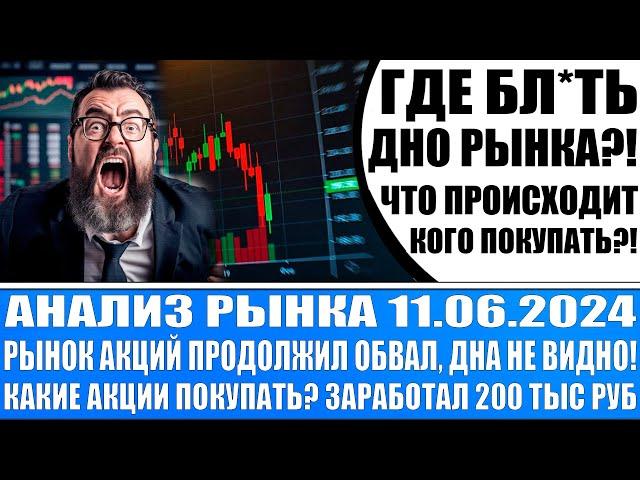 ГДЕ БЛ*ТЬ ДНО РЫНКА?!
ЧТО ПРОИСХОДИТ
КОГО ПОКУПАТЬ?!

АНАЛИЗ РЫНКА 11.06.2024
РЫНОК АКЦИЙ ПРОДОЛЖИЛ ОБВАЛ, ДНА НЕ ВИДНО!
КАКИЕ АКЦИИ ПОКУПАТЬ? ЗАРАБОТАЛ 200 ТЫС РУБ